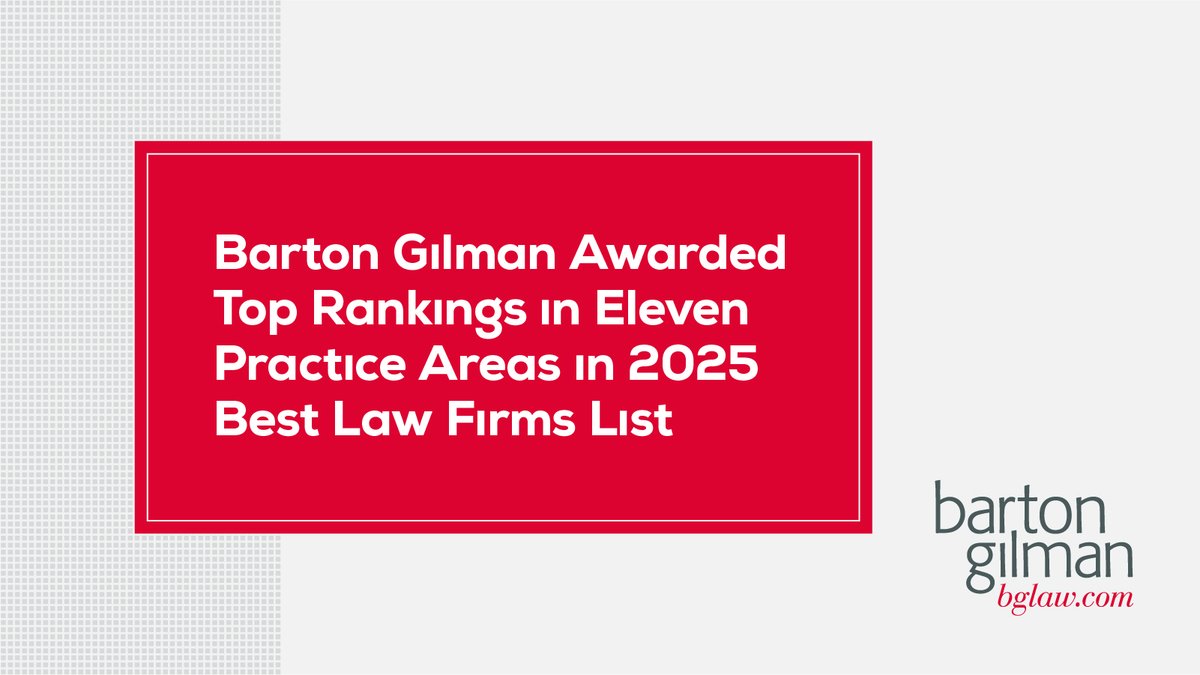 Barton Gilman Awarded Top Rankings in Eleven Practice Areas in 2025 Best Law Firms List

barton gilman
bglaw.com